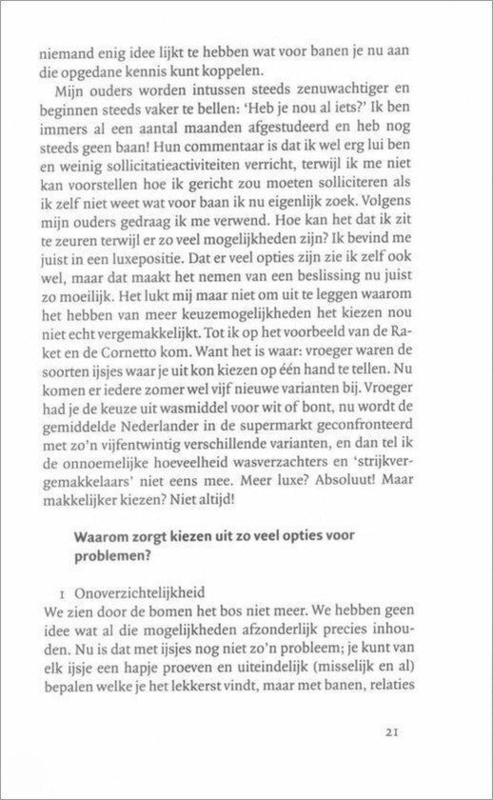 niemand enig idee lijkt te hebben wat voor banen je nu aan die opgedane kennis kunt koppelen.

Mijn ouders worden intussen steeds zenuwachtiger en beginnen steeds vaker te bellen: 'Heb je nou al iets?' Ik ben immers al een aantal maanden afgestudeerd en heb nog steeds geen baan! Hun commentaar is dat ik wel erg lui ben en weinig sollicitatieactiviteiten verricht, terwijl ik me niet kan voorstellen hoe ik gericht zou moeten solliciteren als ik zelf niet weet wat voor baan ik nu eigenlijk zoek. Volgens mijn ouders gedraag ik me verwend. Hoe kan het dat ik zit te zeuren terwijl er zo veel mogelijkheden zijn? Ik bevind me juist in een luxepositie. Dat er veel opties zijn zie ik zelf ook wel, maar dat maakt het nemen van een beslissing nu juist zo moeilijk. Het lukt mij maar niet om uit te leggen waarom het hebben van meer keuzemogelijkheden het kiezen nou niet echt vergemakkelijkt. Tot ik op het voorbeeld van de Raket en de Cornetto kom. Want het is waar: vroeger waren de soorten ijsjes waar je uit kon kiezen op één hand te tellen. Nu komen er iedere zomer wel vijf nieuwe varianten bij. Vroeger had je de keuze uit wasmiddel voor wit of bont, nu wordt de gemiddelde Nederlander in de supermarkt geconfronteerd met zo'n vijfentwintig verschillende varianten, en dan tel ik de onnoemelijke hoeveelheid wasverzachters en 'strijkvergemakkelaars' niet eens mee. Meer luxe? Absoluut! Maar makkelijker kiezen? Niet altijd!

Waarom zorgt kiezen uit zo veel opties voor problemen?

1 Onoverzichtelijkheid
We zien door de bomen het bos niet meer. We hebben geen idee wat al die mogelijkheden afzonderlijk precies inhouden. Nu is dat met ijsjes nog niet zo'n probleem; je kunt van elk ijsje een hapje proeven en uiteindelijk (misselijk en al) bepalen welke je het lekkerst vindt, maar met banen, relaties

21